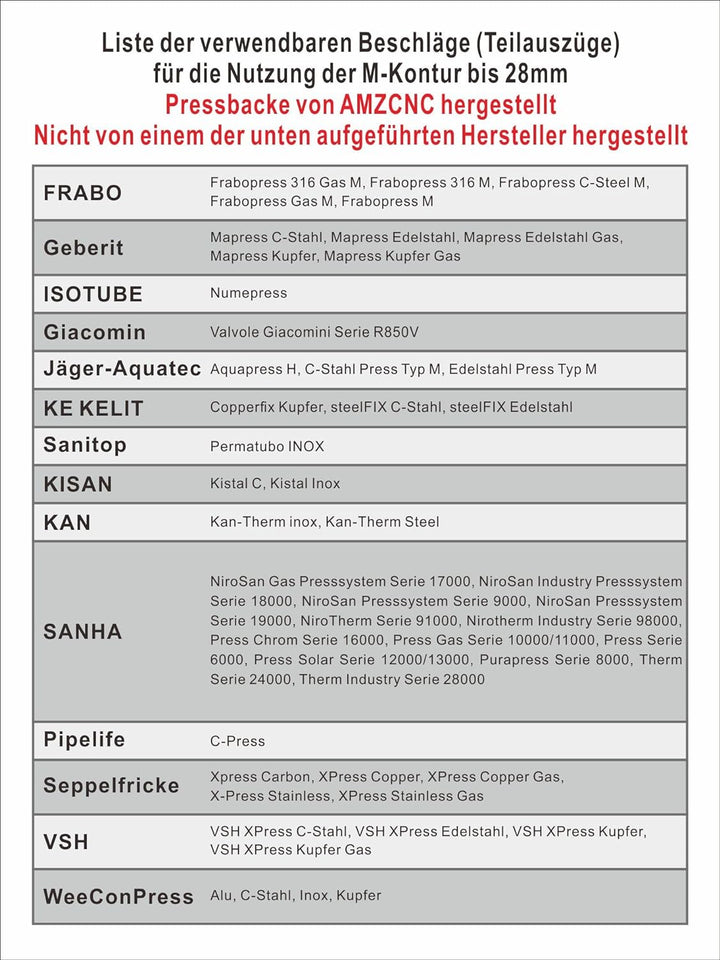 Liste der verwendbaren Beschläge (Teilauszüge)
für die Nutzung der M-Kontur bis 28mm
Pressbacke von AMZCNC hergestellt
Nicht von einem der unten aufgeführten Hersteller hergestellt

| | |
|---|---|
| FRABO | Frabopress 316 Gas M, Frabopress 316 M, Frabopress C-Steel M, Frabopress Gas M, Frabopress M |
| Geberit | Mapress C-Stahl, Mapress Edelstahl, Mapress Edelstahl Gas, Mapress Kupfer, Mapress Kupfer Gas |
| ISOTUBE | Numepress |
| Giacomin | Valvole Giacomini Serie R850V |
| Jäger-Aquatec | Aquapress H, C-Stahl Press Typ M, Edelstahl Press Typ M |
| KE KELIT | Copperfix Kupfer, steelFIX C-Stahl, steelFIX Edelstahl |
| Sanitop | Permatubo INOX |
| KISAN | Kistal C, Kistal Inox |
| KAN | Kan-Therm inox, Kan-Therm Steel |
| SANHA | NiroSan Gas Presssystem Serie 17000, NiroSan Industry Presssystem Serie 18000, NiroSan Presssystem Serie 9000, NiroSan Presssystem Serie 19000, NiroTherm Serie 91000, Nirotherm Industry Serie 98000, Press Chrom Serie 16000, Press Gas Serie 10000/11000, Press Serie 6000, Press Solar Serie 12000/13000, Purapress Serie 8000, Therm Serie 24000, Therm Industry Serie 28000 |
| Pipelife | C-Press |
| Seppelfricke | Xpress Carbon, XPress Copper, XPress Copper Gas, X-Press Stainless, XPress Stainless Gas |
| VSH | VSH XPress C-Stahl, VSH XPress Edelstahl, VSH XPress Kupfer, VSH XPress Kupfer Gas |
| WeeConPress | Alu, C-Stahl, Inox, Kupfer |